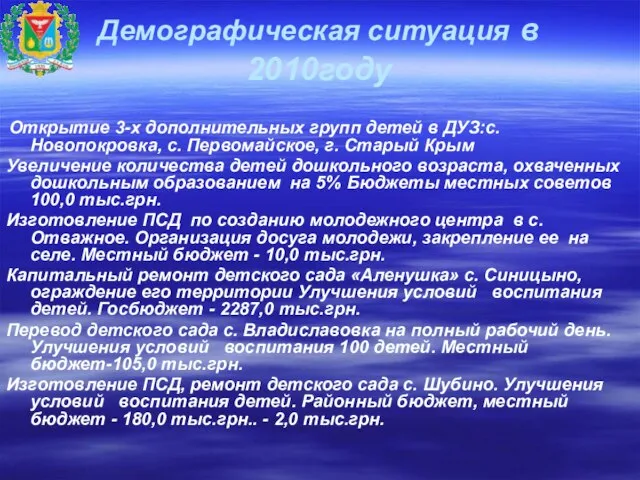 Демографическая ситуация в 2010году

Открытие 3-х дополнительных групп детей в ДУЗ:с. Новопокровка, с. Первомайское, г. Старый Крым

Увеличение количества детей дошкольного возраста, охваченных дошкольным образованием на 5% Бюджеты местных советов 100,0 тыс.грн.

Изготовление ПСД по созданию молодежного центра в с. Отважное. Организация досуга молодежи, закрепление ее на селе. Местный бюджет - 10,0 тыс.грн.

Капитальный ремонт детского сада «Аленушка» с. Синицыно, ограждение его территории Улучшения условий воспитания детей. Госбюджет - 2287,0 тыс.грн.

Перевод детского сада с. Владиславовка на полный рабочий день. Улучшения условий воспитания 100 детей. Местный бюджет-105,0 тыс.грн.

Изготовление ПСД, ремонт детского сада с. Шубино. Улучшения условий воспитания детей. Районный бюджет, местный бюджет - 180,0 тыс.грн.. - 2,0 тыс.грн.